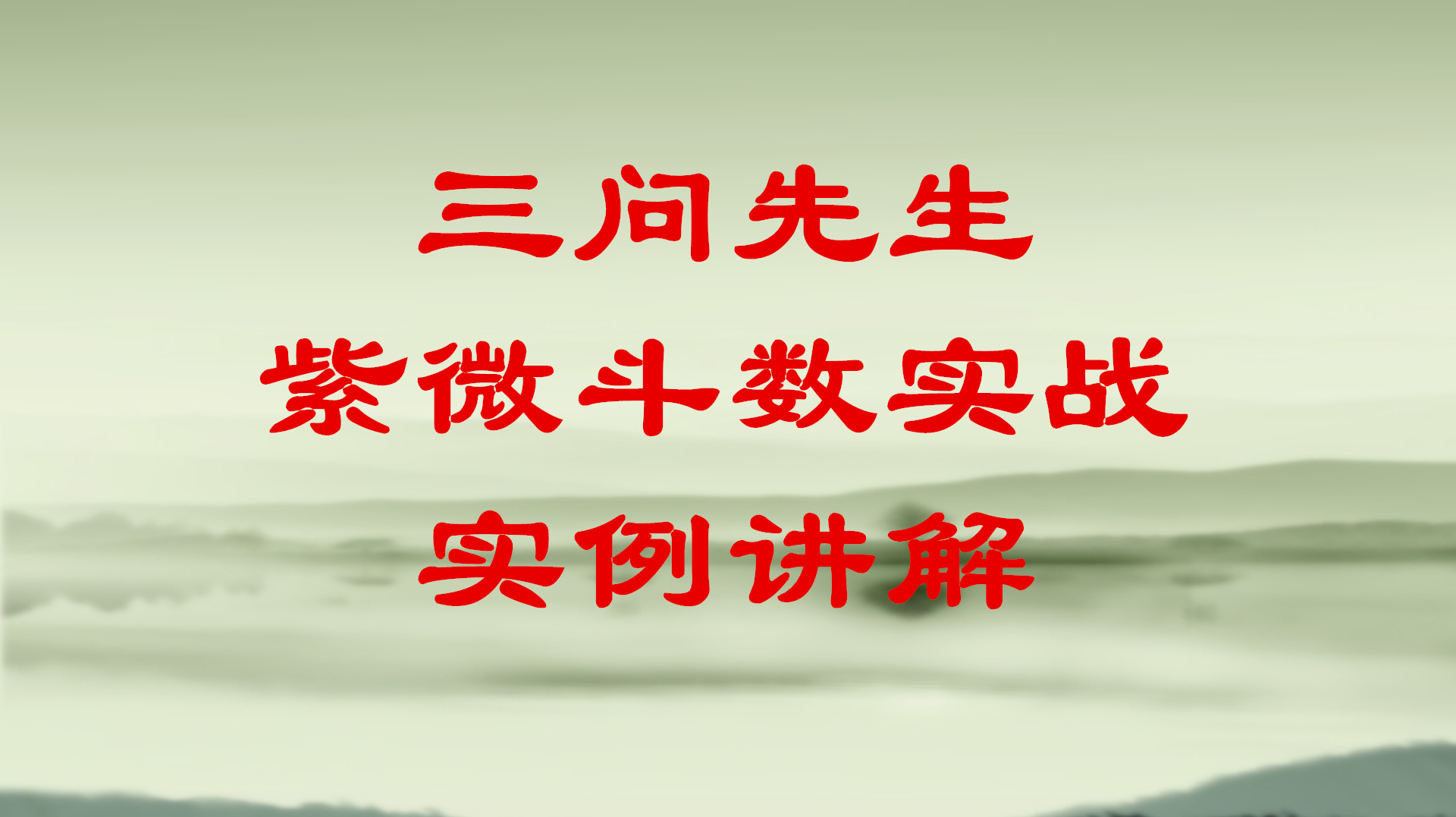 三问先生
紫微斗数实战
实例讲解